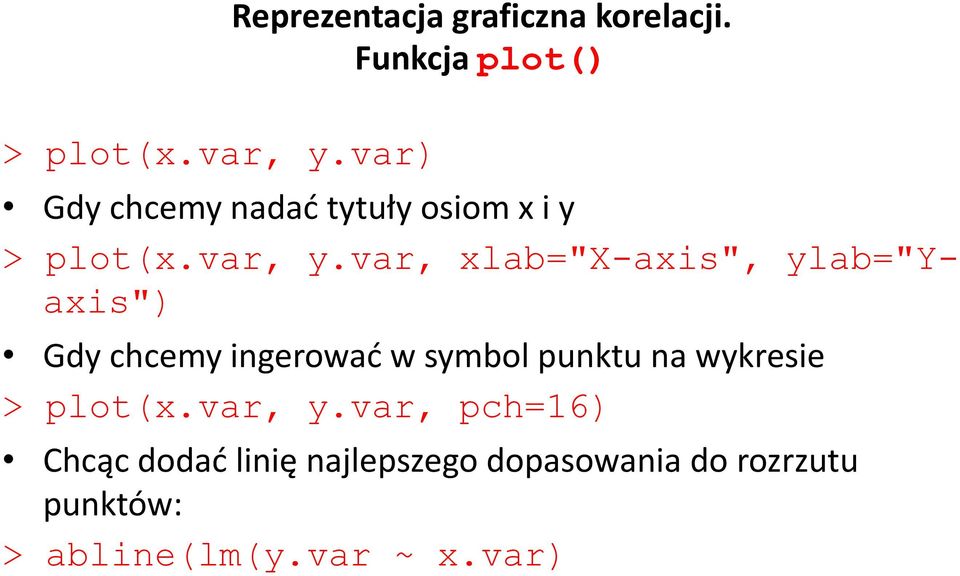 Reprezentacja graficzna korelacji.
Funkcja plot()

> plot(x.var, y.var)

• Gdy chcemy nadać tytuły osiom x i y

> plot(x.var, y.var, xlab="X-axis", ylab="Y-axis")

• Gdy chcemy ingerować w symbol punktu na wykresie

> plot(x.var, y.var, pch=16)

• Chcąc dodać linię najlepszego dopasowania do rozrzutu punktów:

> abline(lm(y.var ~ x.var)